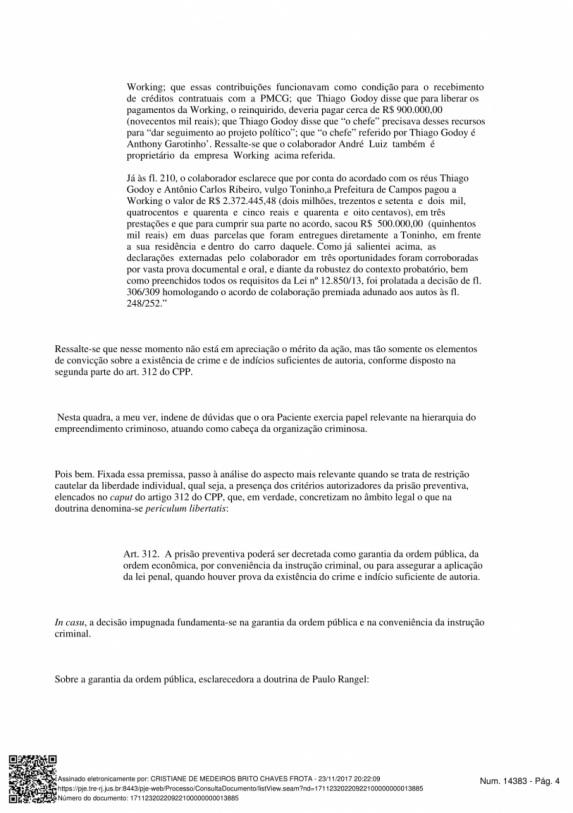 Working; que essas contribuições funcionavam como condição para o recebimento de créditos contratuais com a PMCG; que Thiago Godoy disse que para liberar os pagamentos da Working, o reinquirido, deveria pagar cerca de R$ 900.000,00 (novecentos mil reais); que Thiago Godoy disse que "o chefe" precisava desses recursos para "dar seguimento ao projeto político"; que "o chefe" referido por Thiago Godoy é Anthony Garotinho'. Ressalte-se que o colaborador André Luiz também é proprietário da empresa Working acima referida.

Já às fl. 210, o colaborador esclarece que por conta do acordado com os réus Thiago Godoy e Antônio Carlos Ribeiro, vulgo Toninho,a Prefeitura de Campos pagou a Working o valor de R$ 2.372.445,48 (dois milhões, trezentos e setenta e dois mil, quatrocentos e quarenta e cinco reais e quarenta e oito centavos), em três prestações e que para cumprir sua parte no acordo, sacou R$ 500.000,00 (quinhentos mil reais) em duas parcelas que foram entregues diretamente a Toninho, em frente a sua residência e dentro do carro daquele. Como já salientei acima, as declarações externadas pelo colaborador em três oportunidades foram corroboradas por vasta prova documental e oral, e diante da robustez do contexto probatório, bem como preenchidos todos os requisitos da Lei nº 12.850/13, foi prolatada a decisão de fl. 306/309 homologando o acordo de colaboração premiada adunado aos autos às fl. 248/252."

Ressalte-se que nesse momento não está em apreciação o mérito da ação, mas tão somente os elementos de convicção sobre a existência de crime e de indícios suficientes de autoria, conforme disposto na segunda parte do art. 312 do CPP.

Nesta quadra, a meu ver, indene de dúvidas que o ora Paciente exercia papel relevante na hierarquia do empreendimento criminoso, atuando como cabeça da organização criminosa.

Pois bem. Fixada essa premissa, passo à análise do aspecto mais relevante quando se trata de restrição cautelar da liberdade individual, qual seja, a presença dos critérios autorizadores da prisão preventiva, elencados no caput do artigo 312 do CPP, que, em verdade, concretizam no âmbito legal o que na doutrina denomina-se periculum libertatis:

Art. 312. A prisão preventiva poderá ser decretada como garantia da ordem pública, da ordem econômica, por conveniência da instrução criminal, ou para assegurar a aplicação da lei penal, quando houver prova da existência do crime e indício suficiente de autoria.

In casu, a decisão impugnada fundamenta-se na garantia da ordem pública e na conveniência da instrução criminal.

Sobre a garantia da ordem pública, esclarecedora a doutrina de Paulo Rangel:

Assinado eletronicamente por: CRISTIANE DE MEDEIROS BRITO CHAVES FROTA - 23/11/2017 20:22:09
https://pje.tre-rj.jus.br:8443/pje-web/Processo/ConsultaDocumento/listView.seam?nd=17112320220922100000000013885
Número do documento: 17112320220922100000000013885

Num. 14383 - Pág. 4